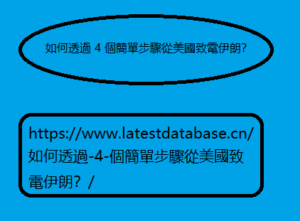 如何透過 4 個簡單步驟從美國致電伊朗?

https://www.latestdatabase.cn/如何透過-4-個簡單步驟從美國致電伊朗？/